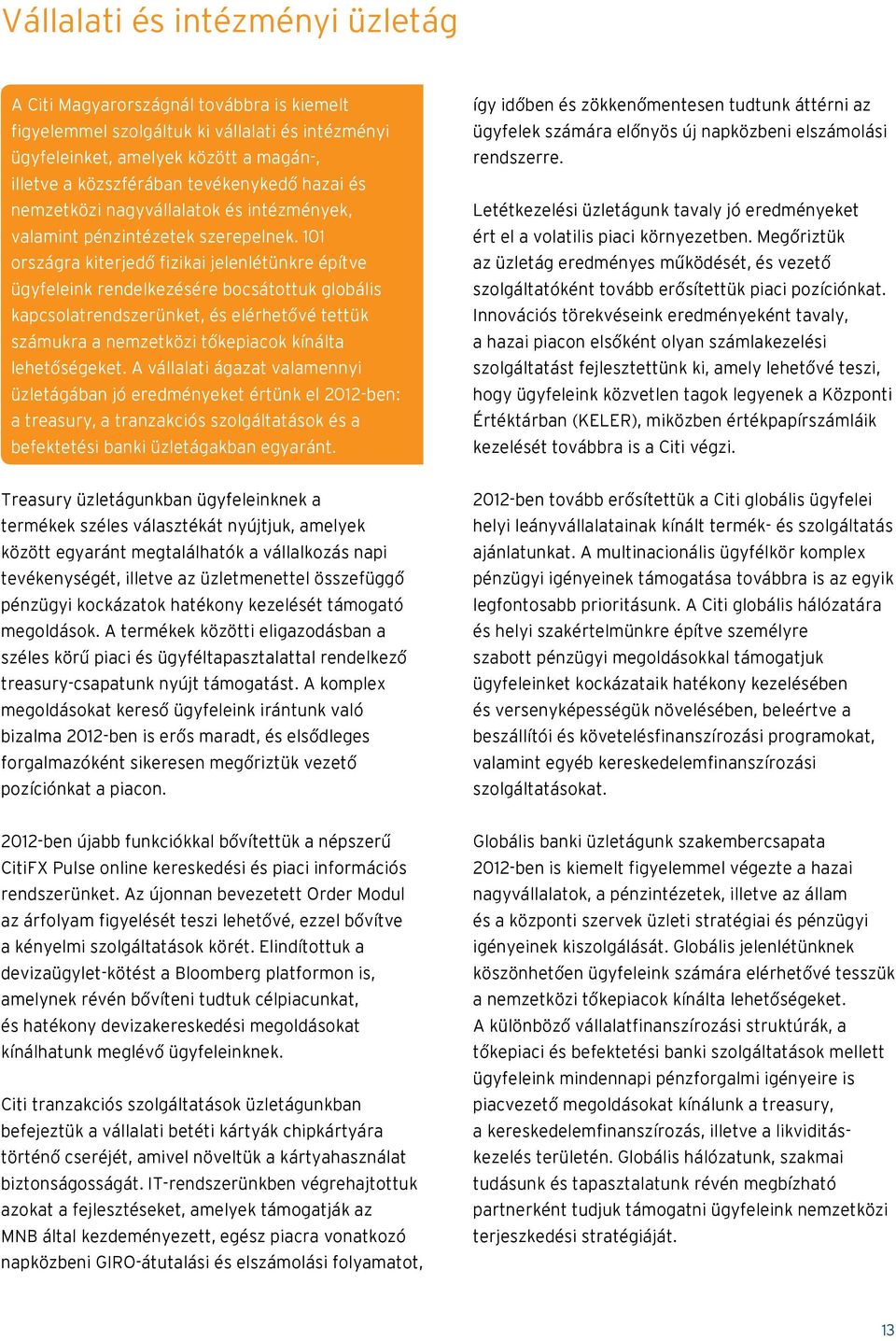 Vállalati és intézményi üzletág

A Citi Magyarországnál továbbra is kiemelt figyelemmel szolgáltuk ki vállalati és intézményi ügyfeleinket, amelyek között a magán-, illetve a közszférában tevékenykedő hazai és nemzetközi nagyvállalatok és intézmények, valamint pénzintézetek szerepelnek. 101 országra kiterjedő fizikai jelenlétünkre építve ügyfeleink rendelkezésére bocsátottuk globális kapcsolatrendszerünket, és elérhetővé tettük számukra a nemzetközi tőkepiacok kínálta lehetőségeket. A vállalati ágazat valamennyi üzletágában jó eredményeket értünk el 2012-ben: a treasury, a tranzakciós szolgáltatások és a befektetési banki üzletágakban egyaránt.

Treasury üzletágunkban ügyfeleinknek a termékek széles választékát nyújtjuk, amelyek között egyaránt megtalálhatók a vállalkozás napi tevékenységét, illetve az üzletmenettel összefüggő pénzügyi kockázatok hatékony kezelését támogató megoldások. A termékek közötti eligazodásban a széles körű piaci és ügyféltapasztalattal rendelkező treasury-csapatunk nyújt támogatást. A komplex megoldásokat kereső ügyfeleink irántunk való bizalma 2012-ben is erős maradt, és elsődleges forgalmazóként sikeresen megőriztük vezető pozíciónkat a piacon.

2012-ben újabb funkciókkal bővítettük a népszerű CitiFX Pulse online kereskedési és piaci információs rendszerünket. Az újonnan bevezetett Order Modul az árfolyam figyelését teszi lehetővé, ezzel bővítve a kényelmi szolgáltatások körét. Elindítottuk a devizaügylet-kötést a Bloomberg platformon is, amelynek révén bővíteni tudtuk célpiacunkat, és hatékony devizakereskedési megoldásokat kínálhatunk meglévő ügyfeleinknek.

Citi tranzakciós szolgáltatások üzletágunkban befejeztük a vállalati betéti kártyák chipkártyára történő cseréjét, amivel növeltük a kártyahasználat biztonságosságát. IT-rendszerünkben végrehajtottuk azokat a fejlesztéseket, amelyek támogatják az MNB által kezdeményezett, egész piacra vonatkozó napközbeni GIRO-átutalási és elszámolási folyamatot, így időben és zökkenőmentesen tudtunk áttérni az ügyfelek számára előnyös új napközbeni elszámolási rendszerre.

Letétkezelési üzletágunk tavaly jó eredményeket ért el a volatilis piaci környezetben. Megőriztük az üzletág eredményes működését, és vezető szolgáltatóként tovább erősítettük piaci pozíciónkat. Innovációs törekvéseink eredményeként tavaly, a hazai piacon elsőként olyan számlakezelési szolgáltatást fejlesztettünk ki, amely lehetővé teszi, hogy ügyfeleink közvetlen tagok legyenek a Központi Értéktárban (KELER), miközben értékpapírszámláik kezelését továbbra is a Citi végzi.

2012-ben tovább erősítettük a Citi globális ügyfelei helyi leányvállalatainak kínált termék- és szolgáltatás ajánlatunkat. A multinacionális ügyfélkör komplex pénzügyi igényeinek támogatása továbbra is az egyik legfontosabb prioritásunk. A Citi globális hálózatára és helyi szakértelmünkre építve személyre szabott pénzügyi megoldásokkal támogatjuk ügyfeleinket kockázataik hatékony kezelésében és versenyképességük növelésében, beleértve a beszállítói és követelésfinanszírozási programokat, valamint egyéb kereskedelemfinanszírozási szolgáltatásokat.

Globális banki üzletágunk szakembercsapata 2012-ben is kiemelt figyelemmel végezte a hazai nagyvállalatok, a pénzintézetek, illetve az állam és a központi szervek üzleti stratégiai és pénzügyi igényeinek kiszolgálását. Globális jelenlétünknek köszönhetően ügyfeleink számára elérhetővé tesszük a nemzetközi tőkepiacok kínálta lehetőségeket. A különböző vállalatfinanszírozási struktúrák, a tőkepiaci és befektetési banki szolgáltatások mellett ügyfeleink mindennapi pénzforgalmi igényeire is piacvezető megoldásokat kínálunk a treasury, a kereskedelemfinanszírozás, illetve a likviditáskezelés területén. Globális hálózatunk, szakmai tudásunk és tapasztalatunk révén megbízható partnerként tudjuk támogatni ügyfeleink nemzetközi terjeszkedési stratégiáját.

13